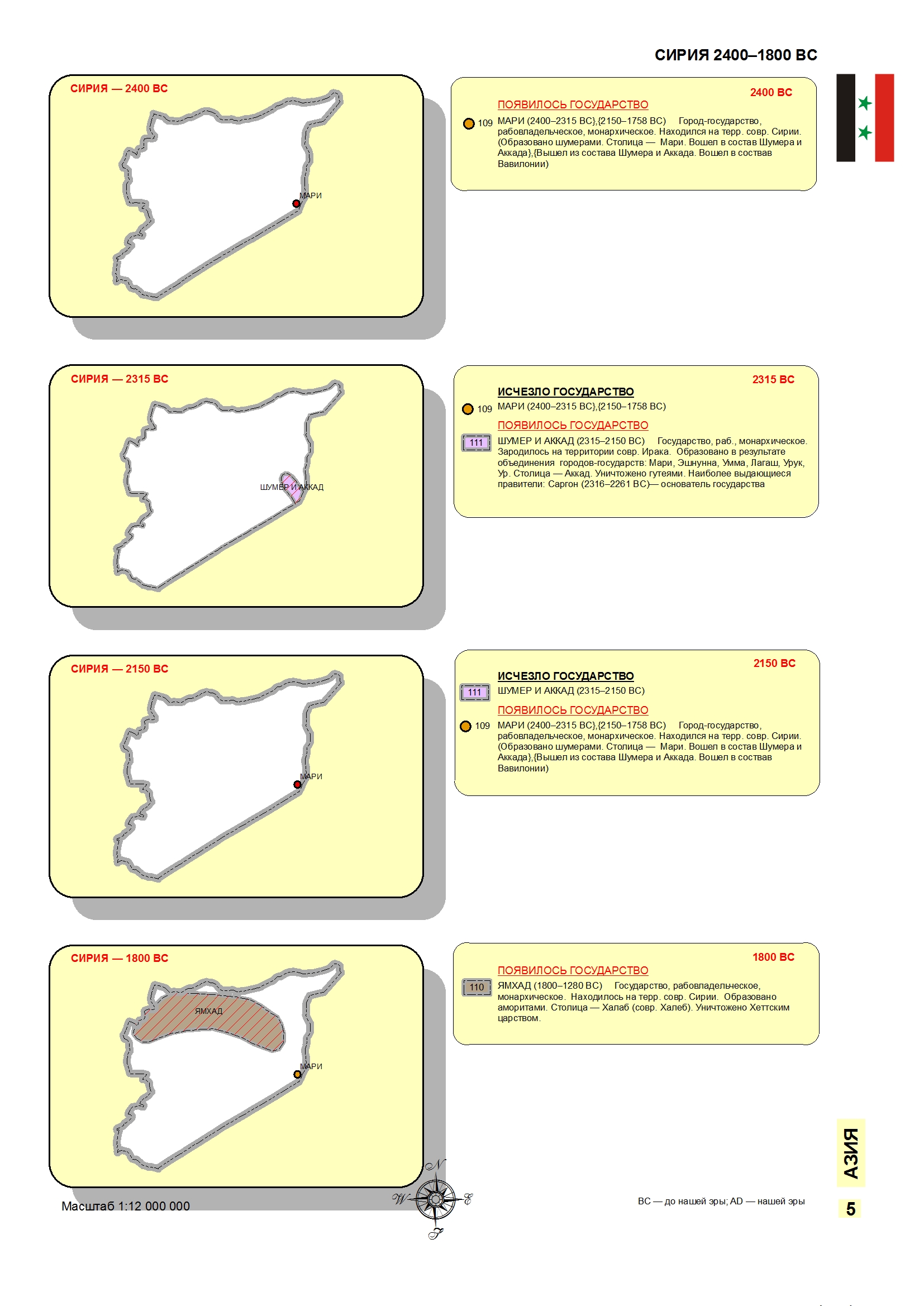 СИРИЯ 2400–1800 BC

СИРИЯ — 2400 BC

МАРИ

2400 BC

ПОЯВИЛОСЬ ГОСУДАРСТВО

109 МАРИ (2400–2315 BC},{2150–1758 BC) Город-государство, рабовладельческое, монархическое. Находился на терр. совр. Сирии. (Образовано шумерами. Столица — Мари. Вошел в состав Шумера и Аккада},{Вышел из состава Шумера и Аккада. Вошел в состав Вавилонии)

СИРИЯ — 2315 BC

ШУМЕР И АККАД

2315 BC

ИСЧЕЗЛО ГОСУДАРСТВО

109 МАРИ (2400–2315 BC},{2150–1758 BC)

ПОЯВИЛОСЬ ГОСУДАРСТВО

111 ШУМЕР И АККАД (2315–2150 BC) Государство, раб., монархическое. Зародилось на территории совр. Ирака. Образовано в результате объединения городов-государств: Мари, Эшнунна, Умма, Лагаш, Урук, Ур. Столица — Аккад. Уничтожено гутеями. Наиболее выдающиеся правители: Саргон (2316–2261 BC)— основатель государства

СИРИЯ — 2150 BC

МАРИ

2150 BC

ИСЧЕЗЛО ГОСУДАРСТВО

111 ШУМЕР И АККАД (2315–2150 BC)

ПОЯВИЛОСЬ ГОСУДАРСТВО

109 МАРИ (2400–2315 BC},{2150–1758 BC) Город-государство, рабовладельческое, монархическое. Находился на терр. совр. Сирии. (Образовано шумерами. Столица — Мари. Вошел в состав Шумера и Аккада},{Вышел из состава Шумера и Аккада. Вошел в состав Вавилонии)

СИРИЯ — 1800 BC

ЯМХАД

МАРИ

1800 BC

ПОЯВИЛОСЬ ГОСУДАРСТВО

110 ЯМХАД (1800–1280 BC) Государство, рабовладельческое, монархическое. Находилось на терр. совр. Сирии. Образовано аморитами. Столица — Халаб (совр. Халеб). Уничтожено Хеттским царством.

Масштаб 1:12 000 000

N W E S

BC — до нашей эры; AD — нашей эры

АЗИЯ

5